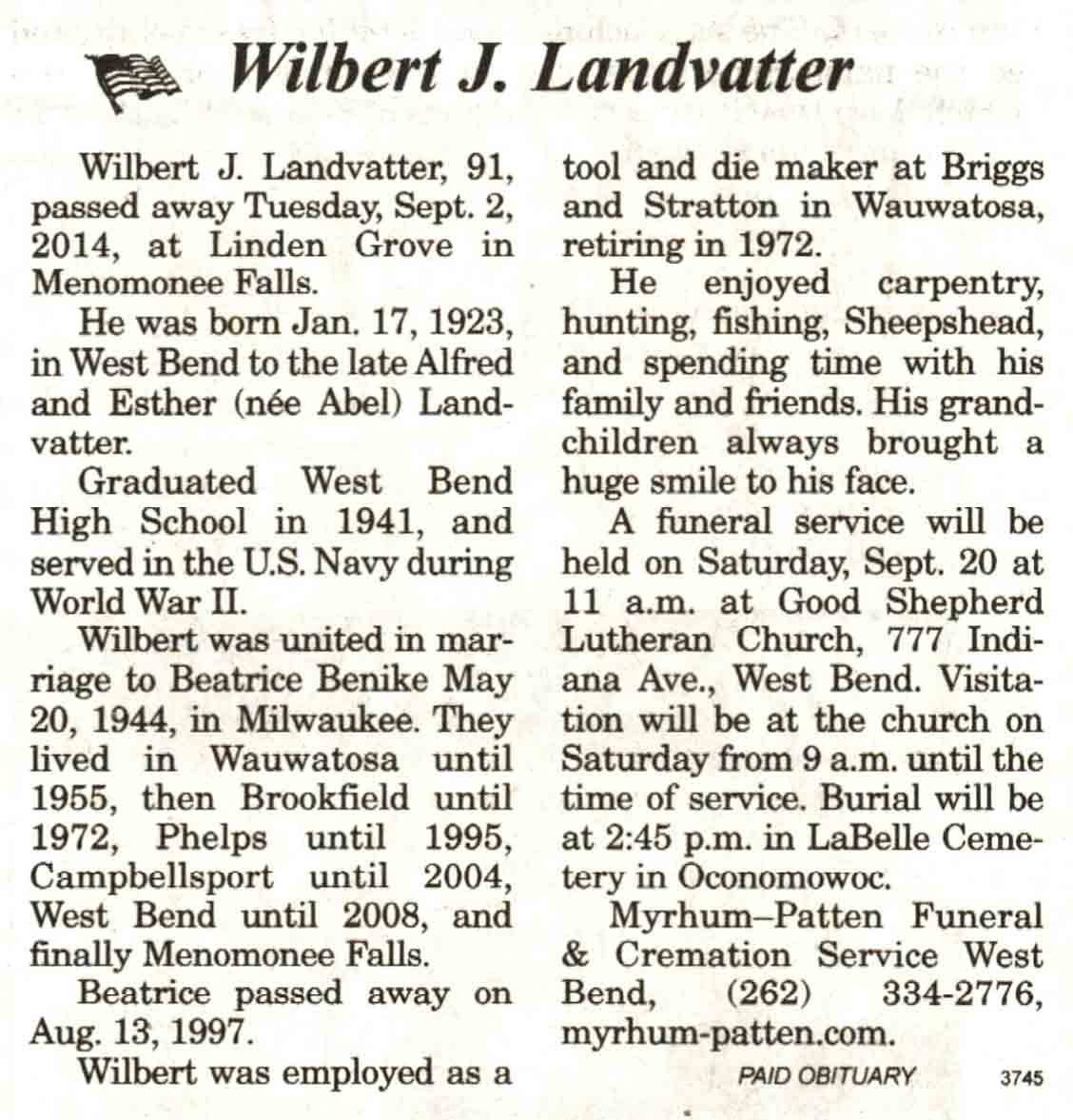 Wilbert J. Landvatter

Wilbert J. Landvatter, 91, passed away Tuesday, Sept. 2, 2014, at Linden Grove in Menomonee Falls.

He was born Jan. 17, 1923, in West Bend to the late Alfred and Esther (née Abel) Landvatter.

Graduated West Bend High School in 1941, and served in the U.S. Navy during World War II.

Wilbert was united in marriage to Beatrice Benike May 20, 1944, in Milwaukee. They lived in Wauwatosa until 1955, then Brookfield until 1972, Phelps until 1995, Campbellsport until 2004, West Bend until 2008, and finally Menomonee Falls.

Beatrice passed away on Aug. 13, 1997.

Wilbert was employed as a tool and die maker at Briggs and Stratton in Wauwatosa, retiring in 1972.

He enjoyed carpentry, hunting, fishing, Sheepshead, and spending time with his family and friends. His grandchildren always brought a huge smile to his face.

A funeral service will be held on Saturday, Sept. 20 at 11 a.m. at Good Shepherd Lutheran Church, 777 Indiana Ave., West Bend. Visitation will be at the church on Saturday from 9 a.m. until the time of service. Burial will be at 2:45 p.m. in LaBelle Cemetery in Oconomowoc.

Myrhum–Patten Funeral & Cremation Service West Bend, (262) 334-2776, myrhum-patten.com.

PAID OBITUARY 3745